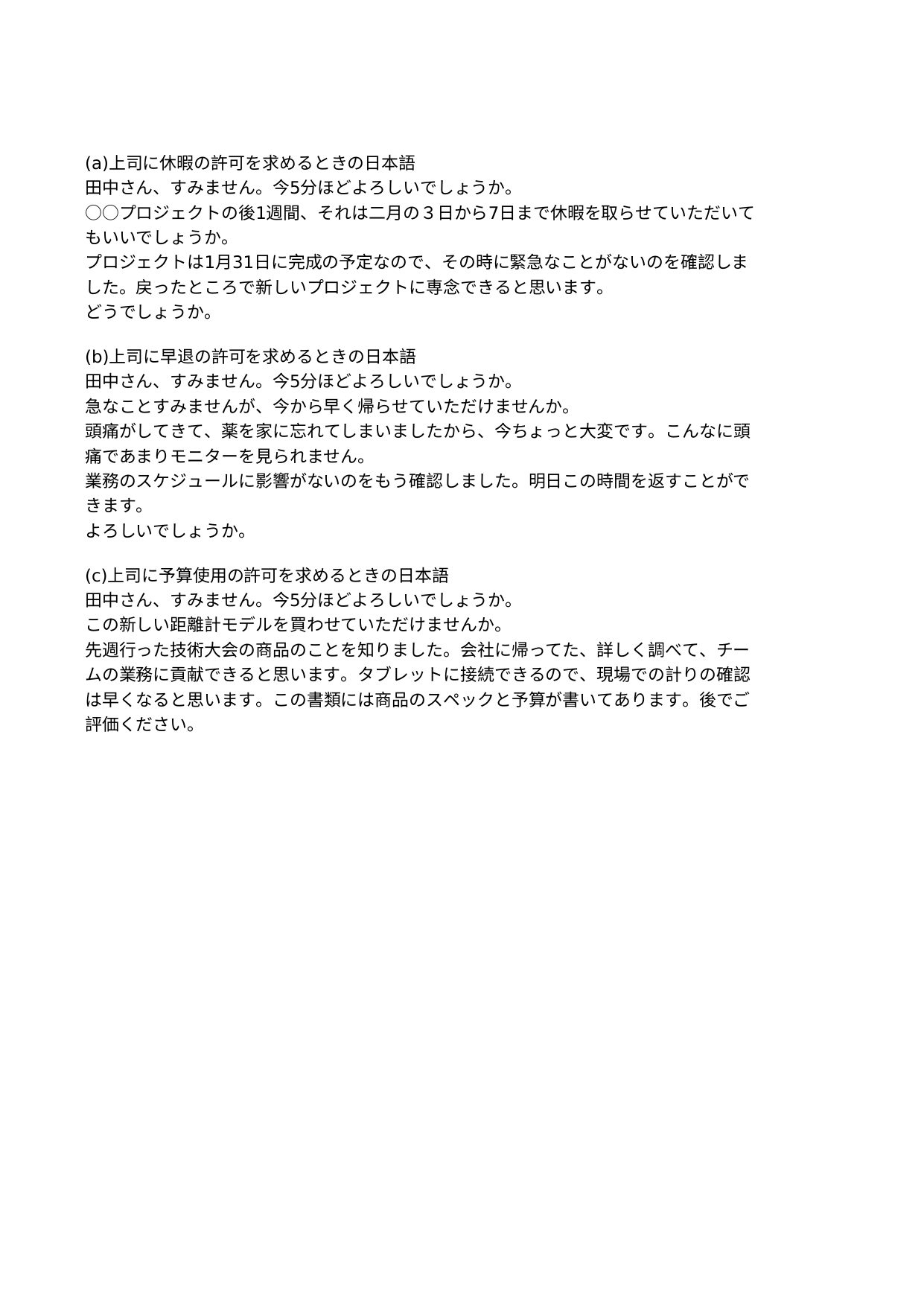 (a)上司に休暇の許可を求めるときの日本語
田中さん、すみません。今5分ほどよろしいでしょうか。
○○プロジェクトの後1週間、それは二月の３日から7日まで休暇を取らせていただいてもいいでしょうか。
プロジェクトは1月31日に完成の予定なので、その時に緊急なことがないのを確認しました。戻ったところで新しいプロジェクトに専念できると思います。
どうでしょうか。

(b)上司に早退の許可を求めるときの日本語
田中さん、すみません。今5分ほどよろしいでしょうか。
急なことすみませんが、今から早く帰らせていただけませんか。
頭痛がしてきて、薬を家に忘れてしまいましたから、今ちょっと大変です。こんなに頭痛であまりモニターを見られません。
業務のスケジュールに影響がないのをもう確認しました。明日この時間を返すことができます。
よろしいでしょうか。

(c)上司に予算使用の許可を求めるときの日本語
田中さん、すみません。今5分ほどよろしいでしょうか。
この新しい距離計モデルを買わせていただけませんか。
先週行った技術大会の商品のことを知りました。会社に帰ってた、詳しく調べて、チームの業務に貢献できると思います。タブレットに接続できるので、現場での計りの確認は早くなると思います。この書類には商品のスペックと予算が書いてあります。後でご評価ください。